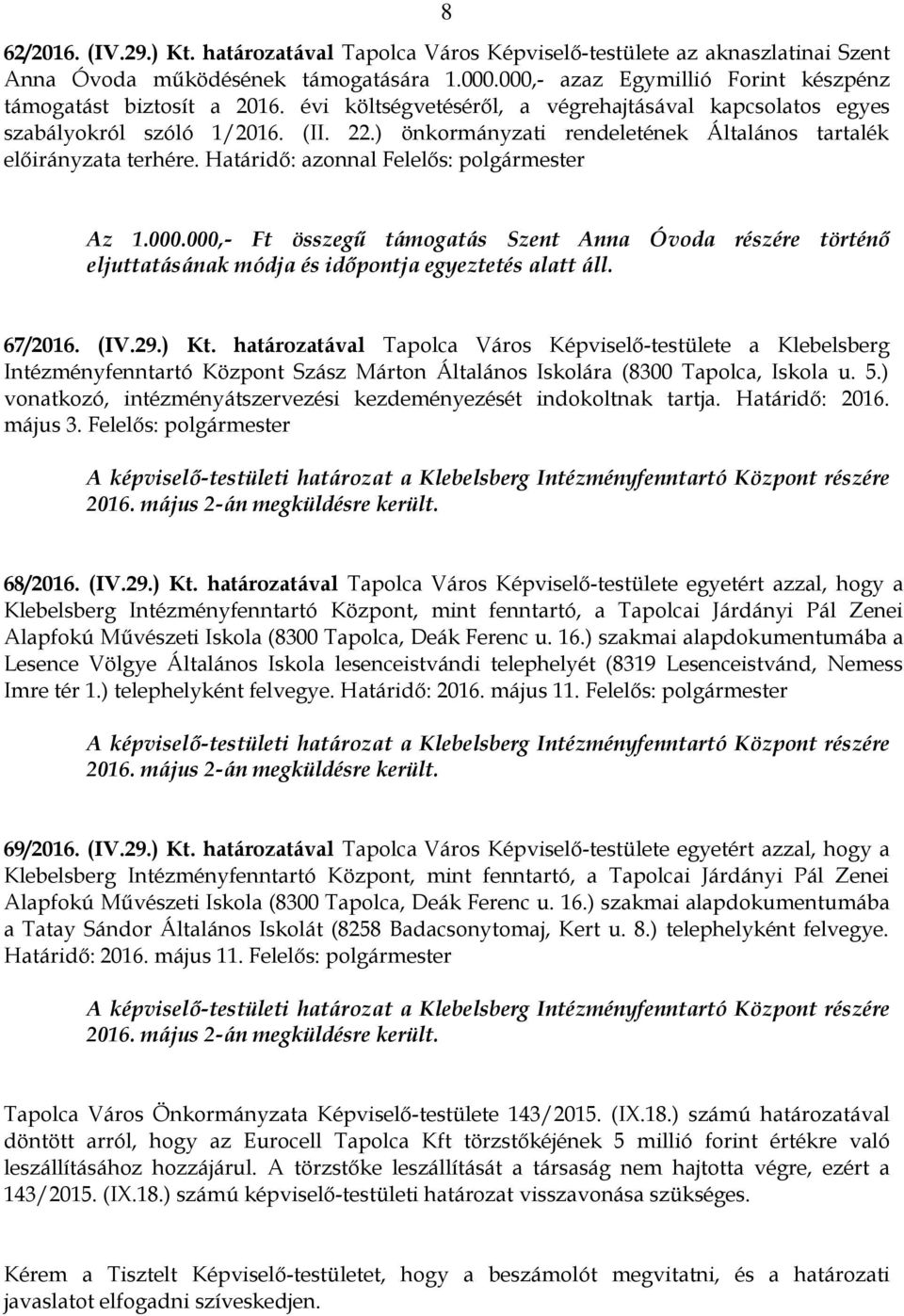 8

62/2016. (IV.29.) Kt. határozatával Tapolca Város Képviselő-testülete az aknaszlatinai Szent Anna Óvoda működésének támogatására 1.000.000,- azaz Egymillió Forint készpénz támogatást biztosít a 2016. évi költségvetéséről, a végrehajtásával kapcsolatos egyes szabályokról szóló 1/2016. (II. 22.) önkormányzati rendeletének Általános tartalék előirányzata terhére. Határidő: azonnal Felelős: polgármester

Az 1.000.000,- Ft összegű támogatás Szent Anna Óvoda részére történő eljuttatásának módja és időpontja egyeztetés alatt áll.

67/2016. (IV.29.) Kt. határozatával Tapolca Város Képviselő-testülete a Klebelsberg Intézményfenntartó Központ Szász Márton Általános Iskolára (8300 Tapolca, Iskola u. 5.) vonatkozó, intézményátszervezési kezdeményezését indokoltnak tartja. Határidő: 2016. május 3. Felelős: polgármester

A képviselő-testületi határozat a Klebelsberg Intézményfenntartó Központ részére 2016. május 2-án megküldésre került.

68/2016. (IV.29.) Kt. határozatával Tapolca Város Képviselő-testülete egyetért azzal, hogy a Klebelsberg Intézményfenntartó Központ, mint fenntartó, a Tapolcai Járdányi Pál Zenei Alapfokú Művészeti Iskola (8300 Tapolca, Deák Ferenc u. 16.) szakmai alapdokumentumába a Lesence Völgye Általános Iskola lesenceistvándi telephelyét (8319 Lesenceistvánd, Nemess Imre tér 1.) telephelyként felvegye. Határidő: 2016. május 11. Felelős: polgármester

A képviselő-testületi határozat a Klebelsberg Intézményfenntartó Központ részére 2016. május 2-án megküldésre került.

69/2016. (IV.29.) Kt. határozatával Tapolca Város Képviselő-testülete egyetért azzal, hogy a Klebelsberg Intézményfenntartó Központ, mint fenntartó, a Tapolcai Járdányi Pál Zenei Alapfokú Művészeti Iskola (8300 Tapolca, Deák Ferenc u. 16.) szakmai alapdokumentumába a Tatay Sándor Általános Iskolát (8258 Badacsonytomaj, Kert u. 8.) telephelyként felvegye. Határidő: 2016. május 11. Felelős: polgármester

A képviselő-testületi határozat a Klebelsberg Intézményfenntartó Központ részére 2016. május 2-án megküldésre került.

Tapolca Város Önkormányzata Képviselő-testülete 143/2015. (IX.18.) számú határozatával döntött arról, hogy az Eurocell Tapolca Kft törzstőkéjének 5 millió forint értékre való leszállításához hozzájárul. A törzstőke leszállítását a társaság nem hajtotta végre, ezért a 143/2015. (IX.18.) számú képviselő-testületi határozat visszavonása szükséges.

Kérem a Tisztelt Képviselő-testületet, hogy a beszámolót megvitatni, és a határozati javaslatot elfogadni szíveskedjen.